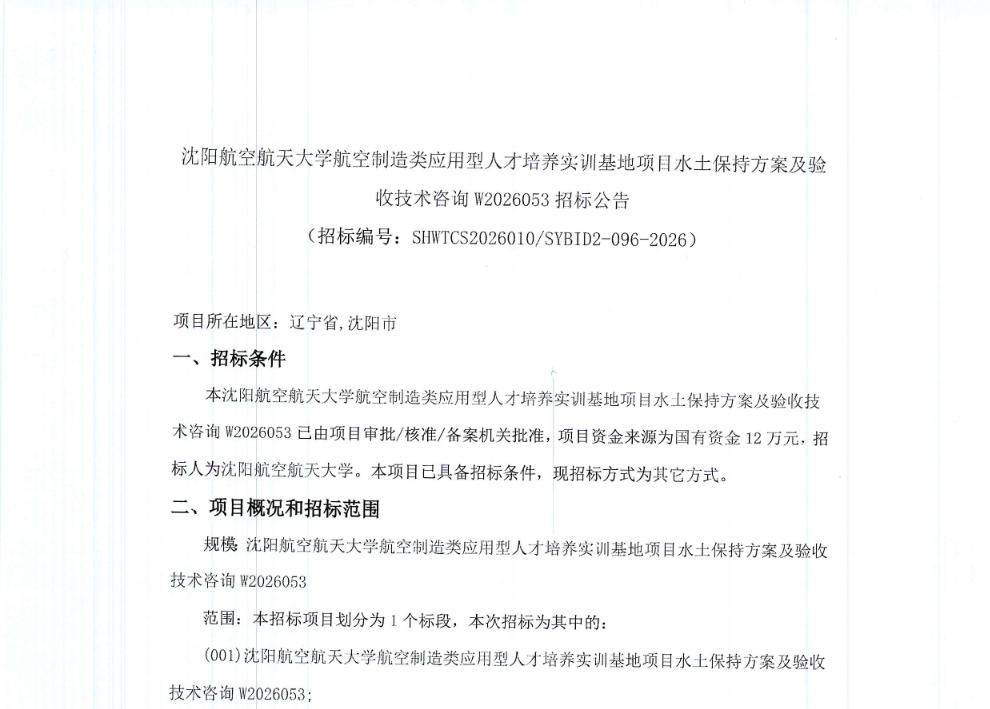 沈阳航空航天大学航空制造类应用型人才培养实训基地项目水土保持方案及验收技术咨询 W2026053 招标公告
（招标编号：SHWTCS2026010/SYBID2-096-2026）

项目所在地区：辽宁省,沈阳市

一、招标条件

本沈阳航空航天大学航空制造类应用型人才培养实训基地项目水土保持方案及验收技术咨询 W2026053 已由项目审批/核准/备案机关批准，项目资金来源为国有资金 12 万元，招标人为沈阳航空航天大学。本项目已具备招标条件，现招标方式为其它方式。

二、项目概况和招标范围

规模：沈阳航空航天大学航空制造类应用型人才培养实训基地项目水土保持方案及验收技术咨询 W2026053

范围：本招标项目划分为 1 个标段，本次招标为其中的：

(001)沈阳航空航天大学航空制造类应用型人才培养实训基地项目水土保持方案及验收技术咨询 W2026053;